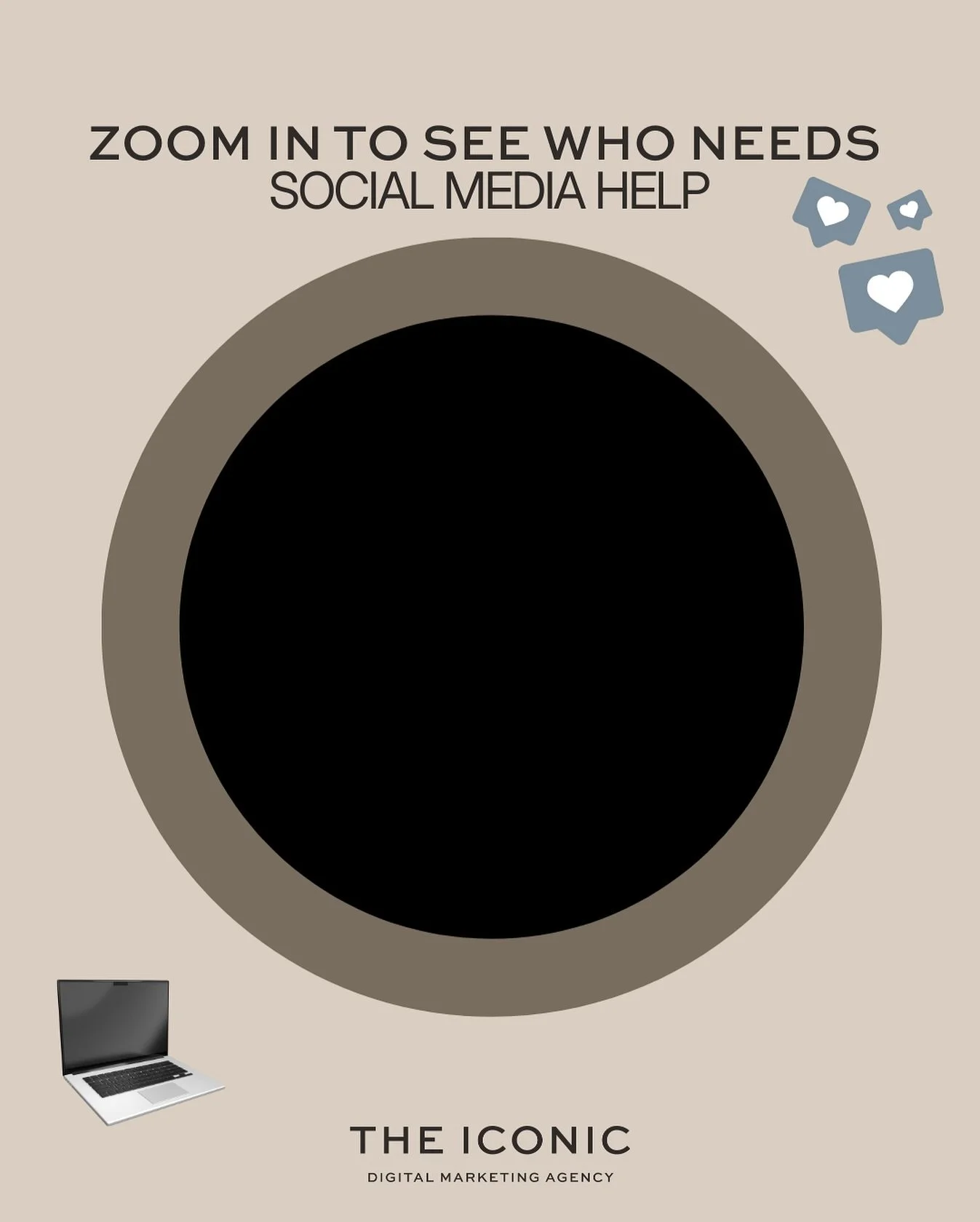 ZOOM IN TO SEE WHO NEEDS
SOCIAL MEDIA HELP

THE ICONIC
DIGITAL MARKETING AGENCY